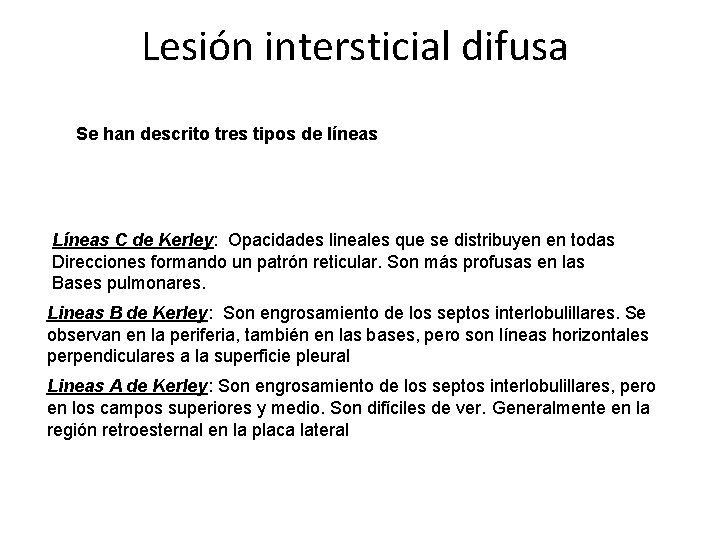 Lesión intersticial difusa

Se han descrito tres tipos de líneas

Líneas C de Kerley: Opacidades lineales que se distribuyen en todas Direcciones formando un patrón reticular. Son más profusas en las Bases pulmonares.

Lineas B de Kerley: Son engrosamiento de los septos interlobulillares. Se observan en la periferia, también en las bases, pero son líneas horizontales perpendiculares a la superficie pleural

Lineas A de Kerley: Son engrosamiento de los septos interlobulillares, pero en los campos superiores y medio. Son difíciles de ver. Generalmente en la región retroesternal en la placa lateral